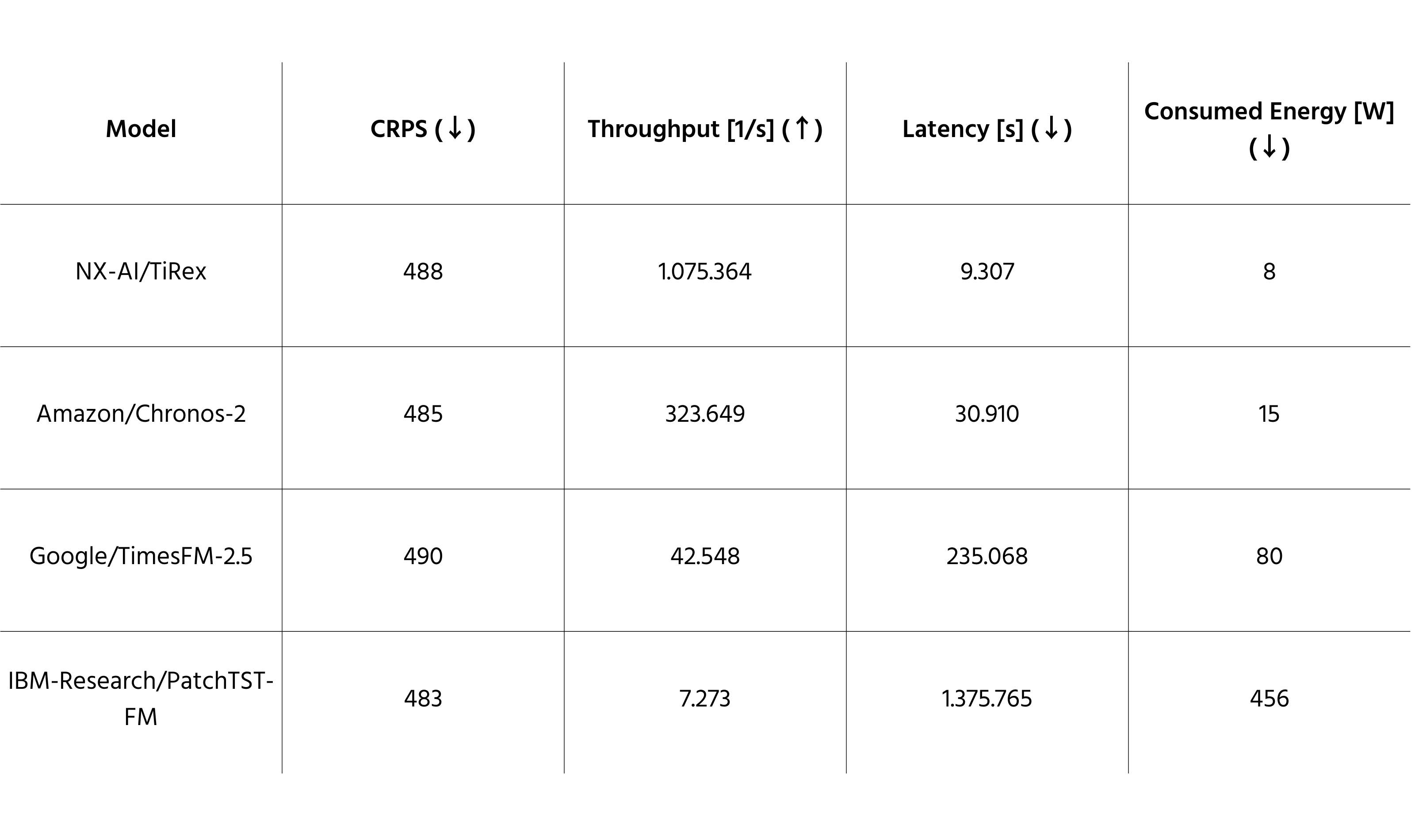 | Model | CRPS (↓) | Throughput [1/s] (↑) | Latency [s] (↓) | Consumed Energy [W] (↓) |
|---|---|---|---|---|
| NX-AI/TiRex | 488 | 1.075.364 | 9.307 | 8 |
| Amazon/Chronos-2 | 485 | 323.649 | 30.910 | 15 |
| Google/TimesFM-2.5 | 490 | 42.548 | 235.068 | 80 |
| IBM-Research/PatchTST-FM | 483 | 7.273 | 1.375.765 | 456 |